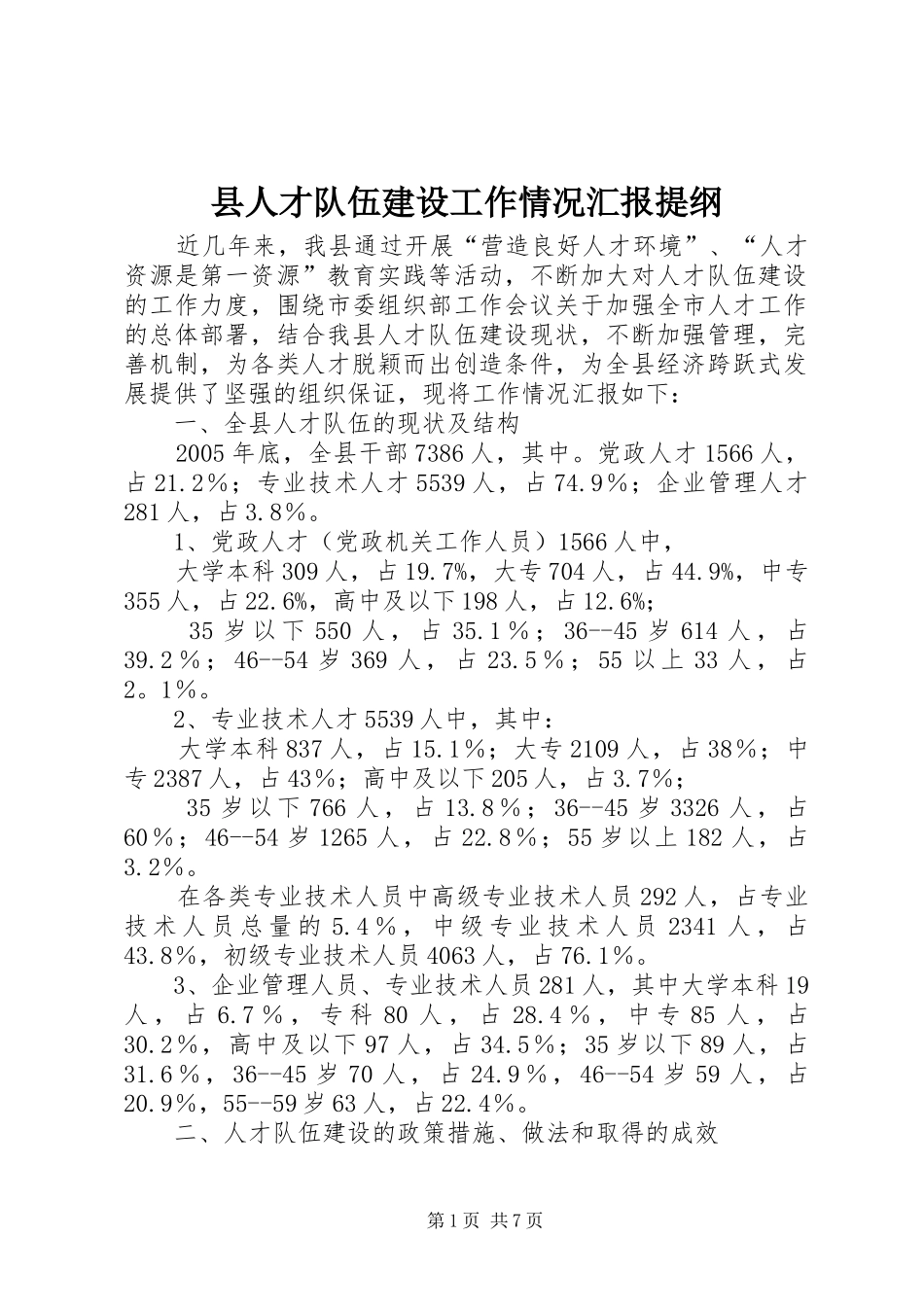 县人才队伍建设工作情况汇报提纲

近几年来，我县通过开展“营造良好人才环境”、“人才资源是第一资源”教育实践等活动，不断加大对人才队伍建设的工作力度，围绕市委组织部工作会议关于加强全市人才工作的总体部署，结合我县人才队伍建设现状，不断加强管理，完善机制，为各类人才脱颖而出创造条件，为全县经济跨跃式发展提供了坚强的组织保证，现将工作情况汇报如下：

一、全县人才队伍的现状及结构

2005年底，全县干部7386人，其中。党政人才1566人，占21.2％；专业技术人才5539人，占74.9％；企业管理人才281人，占3.8％。

1、党政人才（党政机关工作人员）1566人中，

大学本科309人，占19.7%，大专704人，占44.9%，中专355人，占22.6%，高中及以下198人，占12.6%；

35岁以下550人，占35.1％；36--45岁614人，占39.2％；46--54岁369人，占23.5％；55以上33人，占2。1%。

2、专业技术人才5539人中，其中：

大学本科837人，占15.1％；大专2109人，占38％；中专2387人，占43％；高中及以下205人，占3.7％；

35岁以下766人，占13.8％；36--45岁3326人，占60％；46--54岁1265人，占22.8％；55岁以上182人，占3.2％。

在各类专业技术人员中高级专业技术人员292人，占专业技术人员总量的5.4％，中级专业技术人员2341人，占43.8%，初级专业技术人员4063人，占76.1％。

3、企业管理人员、专业技术人员281人，其中大学本科19人，占6.7％，专科80人，占28.4％，中专85人，占30.2％，高中及以下97人，占34.5％；35岁以下89人，占31.6％，36--45岁70人，占24.9％，46--54岁59人，占20.9％，55--59岁63人，占22.4％。

二、人才队伍建设的政策措施、做法和取得的成效

第1页 共7页